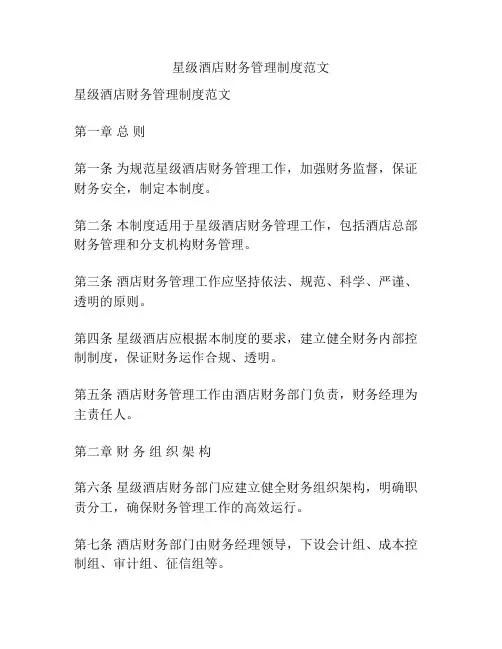 星级酒店财务管理制度范文

星级酒店财务管理制度范文

第一章 总 则

第一条 为规范星级酒店财务管理工作，加强财务监督，保证财务安全，制定本制度。

第二条 本制度适用于星级酒店财务管理工作，包括酒店总部财务管理和分支机构财务管理。

第三条 酒店财务管理工作应坚持依法、规范、科学、严谨、透明的原则。

第四条 星级酒店应根据本制度的要求，建立健全财务内部控制制度，保证财务运作合规、透明。

第五条 酒店财务管理工作由酒店财务部门负责，财务经理为主责任人。

第二章 财 务 组 织 架 构

第六条 星级酒店财务部门应建立健全财务组织架构，明确职责分工，确保财务管理工作的高效运行。

第七条 酒店财务部门由财务经理领导，下设会计组、成本控制组、审计组、征信组等。